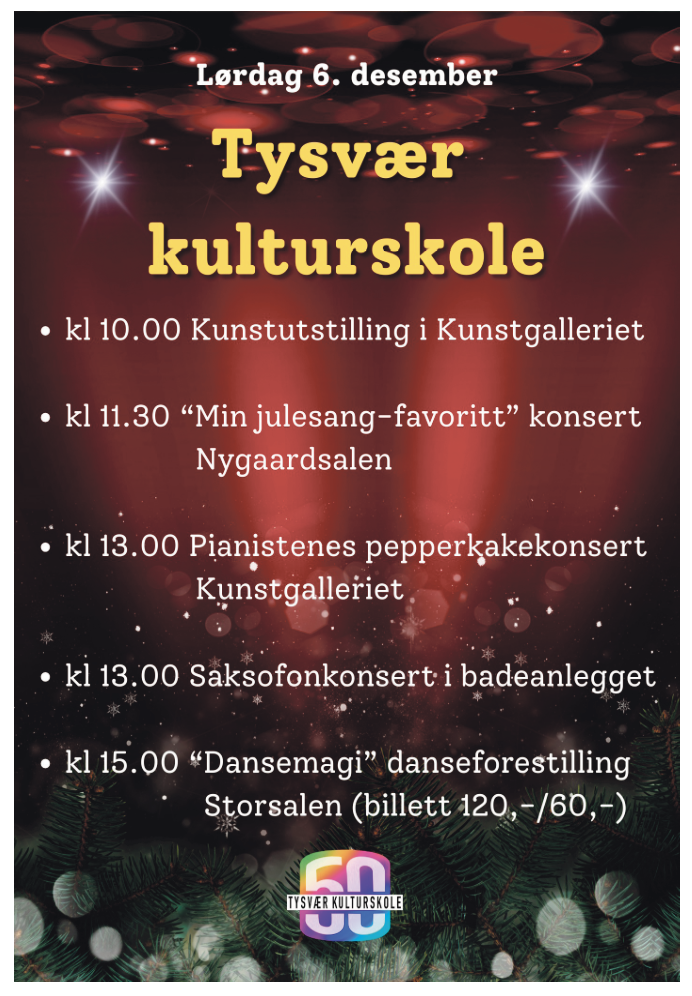 Lørdag 6. desember

Tysvær kulturskole

• kl 10.00 Kunstutstilling i Kunstgalleriet

• kl 11.30 "Min julesang-favoritt" konsert Nygaardsalen

• kl 13.00 Pianistenes pepperkakekonsert Kunstgalleriet

• kl 13.00 Saksofonkonsert i badeanlegget

• kl 15.00 "Dansemagi" danseforestilling Storsalen (billett 120,-/60,-)

50
TYSVÆR KULTURSKOLE